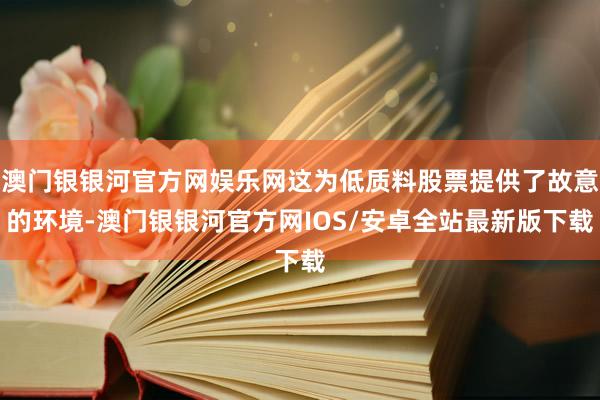 澳门银银河官方网娱乐网这为低质料股票提供了故意的环境-澳门银银河官方网IOS/安卓全站最新版下载下载